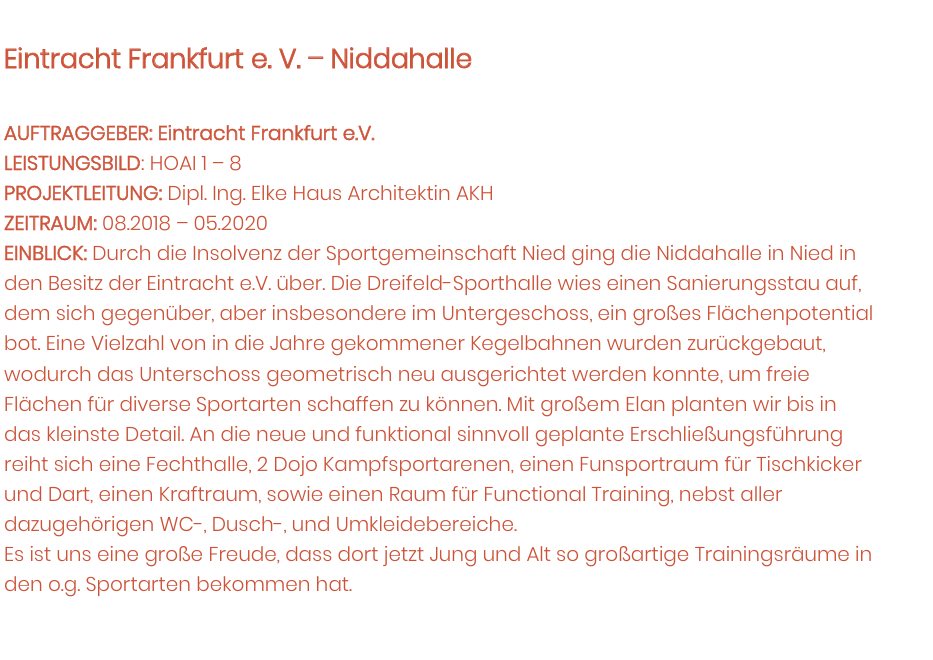 Eintracht Frankfurt e. V. – Niddahalle

AUFTRAGGEBER: Eintracht Frankfurt e.V.
LEISTUNGSBILD: HOAI 1 – 8
PROJEKTLEITUNG: Dipl. Ing. Elke Haus Architektin AKH
ZEITRAUM: 08.2018 – 05.2020
EINBLICK: Durch die Insolvenz der Sportgemeinschaft Nied ging die Niddahalle in Nied in den Besitz der Eintracht e.V. über. Die Dreifeld-Sporthalle wies einen Sanierungsstau auf, dem sich gegenüber, aber insbesondere im Untergeschoss, ein großes Flächenpotential bot. Eine Vielzahl von in die Jahre gekommener Kegelbahnen wurden zurückgebaut, wodurch das Unterschoss geometrisch neu ausgerichtet werden konnte, um freie Flächen für diverse Sportarten schaffen zu können. Mit großem Elan planten wir bis in das kleinste Detail. An die neue und funktional sinnvoll geplante Erschließungsführung reiht sich eine Fechthalle, 2 Dojo Kampfsportarenen, einen Funsportraum für Tischkicker und Dart, einen Kraftraum, sowie einen Raum für Functional Training, nebst aller dazugehörigen WC-, Dusch-, und Umkleidebereiche.
Es ist uns eine große Freude, dass dort jetzt Jung und Alt so großartige Trainingsräume in den o.g. Sportarten bekommen hat.